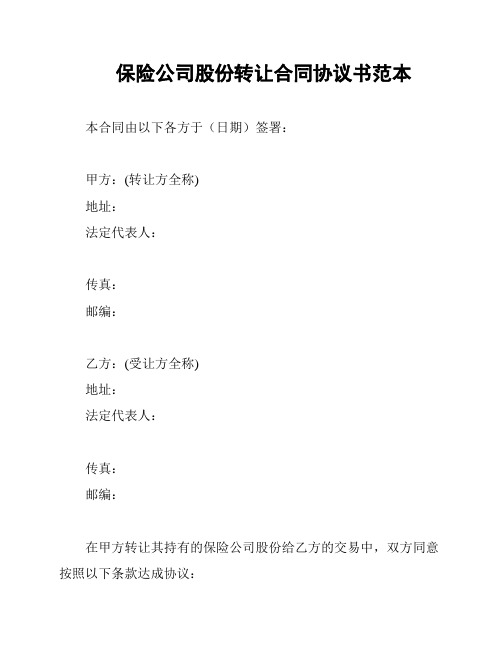 保险公司股份转让合同协议书范本

本合同由以下各方于（日期）签署：

甲方：(转让方全称)
地址：
法定代表人：

传真：
邮编：

乙方：(受让方全称)
地址：
法定代表人：

传真：
邮编：

在甲方转让其持有的保险公司股份给乙方的交易中，双方同意按照以下条款达成协议：